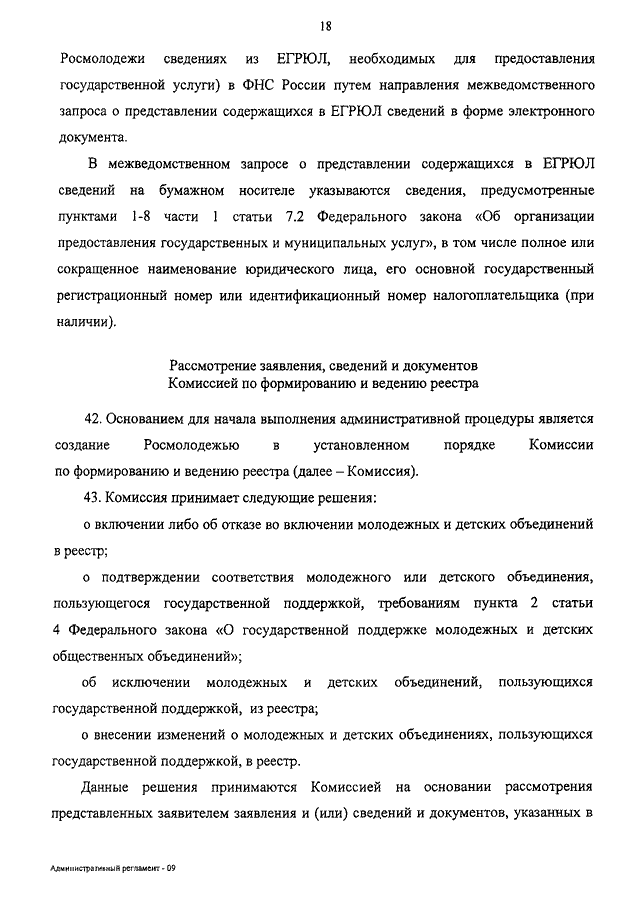 18

Росмолодежи сведениях из ЕГРЮЛ, необходимых для предоставления государственной услуги) в ФНС России путем направления межведомственного запроса о представлении содержащихся в ЕГРЮЛ сведений в форме электронного документа.

В межведомственном запросе о представлении содержащихся в ЕГРЮЛ сведений на бумажном носителе указываются сведения, предусмотренные пунктами 1-8 части 1 статьи 7.2 Федерального закона «Об организации предоставления государственных и муниципальных услуг», в том числе полное или сокращенное наименование юридического лица, его основной государственный регистрационный номер или идентификационный номер налогоплательщика (при наличии).

Рассмотрение заявления, сведений и документов
Комиссией по формированию и ведению реестра

42. Основанием для начала выполнения административной процедуры является создание Росмолодежью в установленном порядке Комиссии по формированию и ведению реестра (далее – Комиссия).

43. Комиссия принимает следующие решения:

о включении либо об отказе во включении молодежных и детских объединений в реестр;

о подтверждении соответствия молодежного или детского объединения, пользующегося государственной поддержкой, требованиям пункта 2 статьи 4 Федерального закона «О государственной поддержке молодежных и детских общественных объединений»;

об исключении молодежных и детских объединений, пользующихся государственной поддержкой, из реестра;

о внесении изменений о молодежных и детских объединениях, пользующихся государственной поддержкой, в реестр.

Данные решения принимаются Комиссией на основании рассмотрения представленных заявителем заявления и (или) сведений и документов, указанных в

Административный регламент - 09